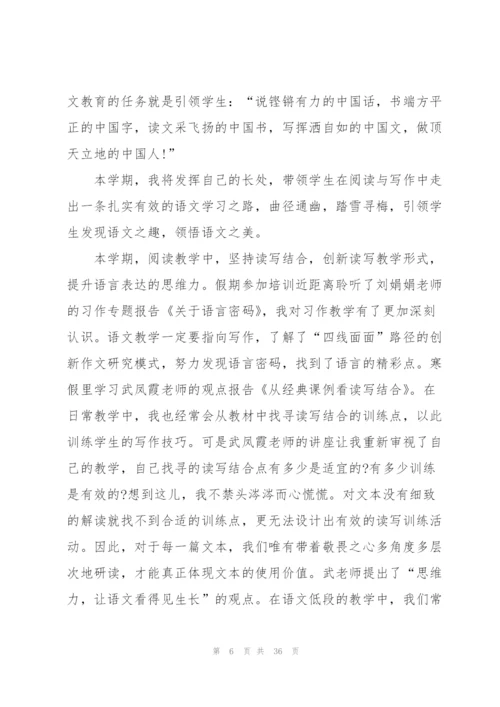 文教育的任务就是引领学生：“说铿锵有力的中国话，书端方平正的中国字，读文采飞扬的中国书，写挥洒自如的中国文，做顶天立地的中国人!”

本学期，我将发挥自己的长处，带领学生在阅读与写作中走出一条扎实有效的语文学习之路，曲径通幽，踏雪寻梅，引领学生发现语文之趣，领悟语文之美。

本学期，阅读教学中，坚持读写结合，创新读写教学形式，提升语言表达的思维力。假期参加培训近距离聆听了刘娟娟老师的习作专题报告《关于语言密码》，我对习作教学有了更加深刻认识。语文教学一定要指向写作，了解了“四线面面”路径的创新作文研究模式，努力发现语言密码，找到了语言的精彩点。寒假里学习武凤霞老师的观点报告《从经典课例看读写结合》。在日常教学中，我也经常会从教材中找寻读写结合的训练点，以此训练学生的写作技巧。可是武凤霞老师的讲座让我重新审视了自己的教学，自己找寻的读写结合点有多少是适宜的?有多少训练是有效的?想到这儿，我不禁头涔涔而心慌慌。对文本没有细致的解读就找不到合适的训练点，更无法设计出有效的读写训练活动。因此，对于每一篇文本，我们唯有带着敬畏之心多角度多层次地研读，才能真正体现文本的使用价值。武老师提出了“思维力，让语文看得见生长”的观点。在语文低段的教学中，我们常

第 6 页 共 36 页